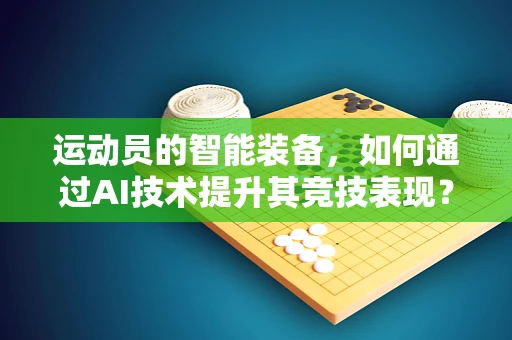 运动员的智能装备，如何通过AI技术提升其竞技表现？